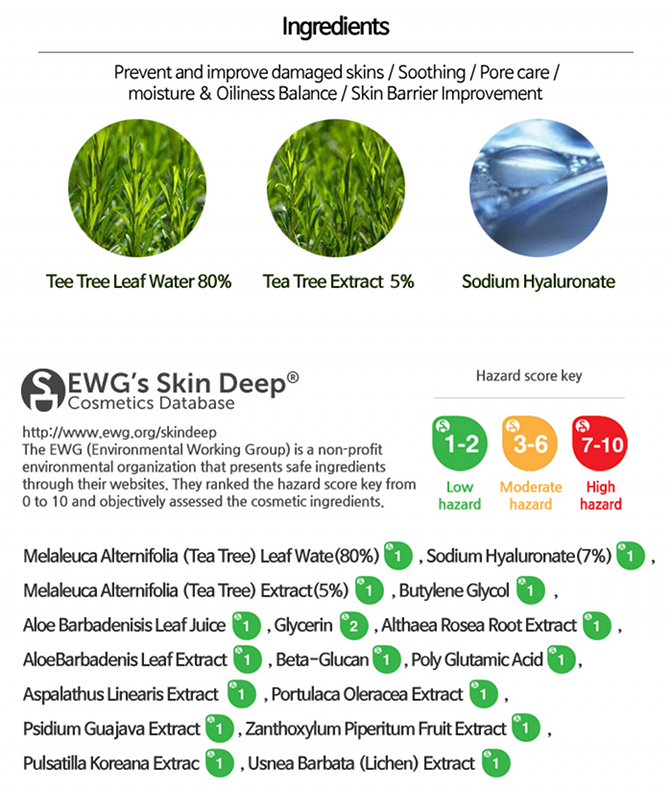 Ingredients

Prevent and improve damaged skins / Soothing / Pore care / moisture & Oiliness Balance / Skin Barrier Improvement

Tee Tree Leaf Water 80%

Tea Tree Extract 5%

Sodium Hyaluronate

EWG's Skin Deep®
Cosmetics Database

http://www.ewg.org/skindeep
The EWG (Environmental Working Group) is a non-profit environmental organization that presents safe ingredients through their websites. They ranked the hazard score key from 0 to 10 and objectively assessed the cosmetic ingredients.

Hazard score key

1-2
Low hazard

3-6
Moderate hazard

7-10
High hazard

Melaleuca Alternifolia (Tea Tree) Leaf Wate(80%) 1 , Sodium Hyaluronate(7%) 1 ,
Melaleuca Alternifolia (Tea Tree) Extract(5%) 1 , Butylene Glycol 1 ,
Aloe Barbadenisis Leaf Juice 1 , Glycerin 2 , Althaea Rosea Root Extract 1 ,
AloeBarbadenis Leaf Extract 1 , Beta-Glucan 1 , Poly Glutamic Acid 1 ,
Aspalathus Linearis Extract 1 , Portulaca Oleracea Extract 1 ,
Psidium Guajava Extract 1 , Zanthoxylum Piperitum Fruit Extract 1 ,
Pulsatilla Koreana Extrac 1 , Usnea Barbata (Lichen) Extract 1